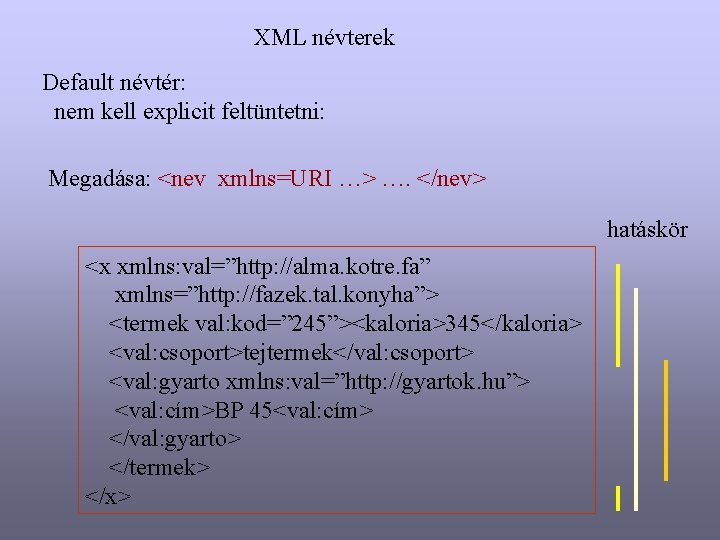 XML névterek

Default névtér:
nem kell explicit feltüntetni:

Megadása: <nev xmlns=URI …> …. </nev>

hatáskör

<x xmlns:val=”http://alma.kotre.fa”
xmlns=”http://fazek.tal.konyha”>
<termek val:kod=”245”><kaloria>345</kaloria>
<val:csoport>tejtermek</val:csoport>
<val:gyarto xmlns:val=”http://gyartok.hu”>
<val:cím>BP 45<val:cím>
</val:gyarto>
</termek>
</x>